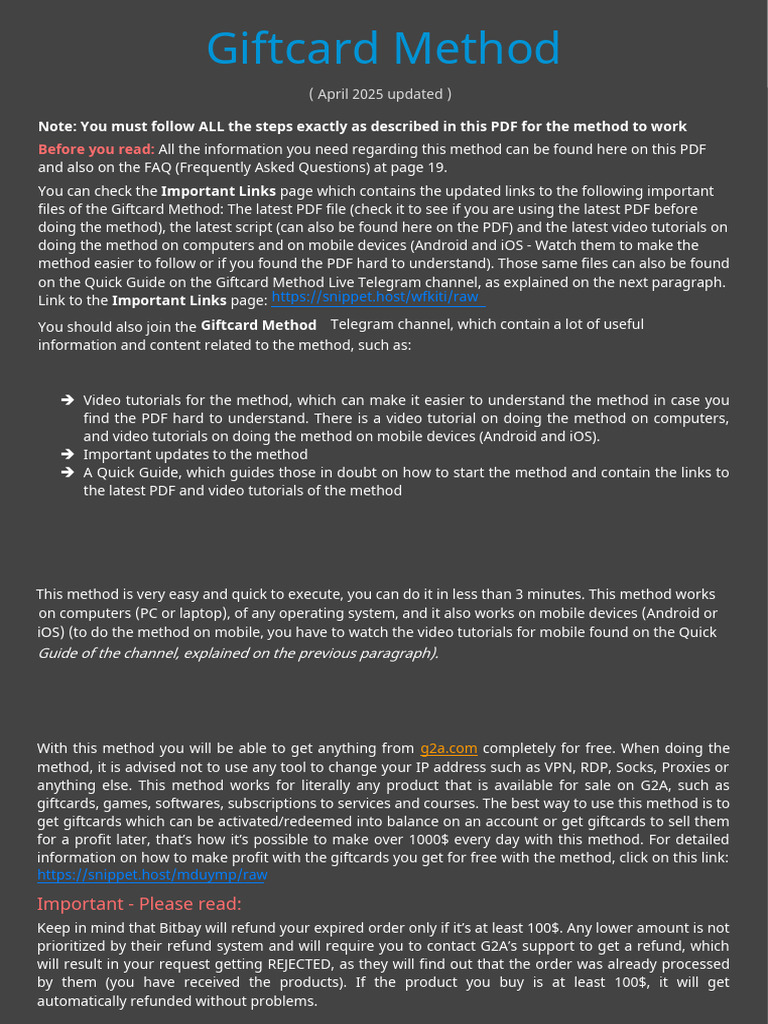 Giftcard Method

( April 2025 updated )

Note: You must follow ALL the steps exactly as described in this PDF for the method to work

Before you read: All the information you need regarding this method can be found here on this PDF and also on the FAQ (Frequently Asked Questions) at page 19.

You can check the Important Links page which contains the updated links to the following important files of the Giftcard Method: The latest PDF file (check it to see if you are using the latest PDF before doing the method), the latest script (can also be found here on the PDF) and the latest video tutorials on doing the method on computers and on mobile devices (Android and iOS - Watch them to make the method easier to follow or if you found the PDF hard to understand). Those same files can also be found on the Quick Guide on the Giftcard Method Live Telegram channel, as explained on the next paragraph. Link to the Important Links page: https://snippet.host/wfkiti/raw

You should also join the Giftcard Method Telegram channel, which contain a lot of useful information and content related to the method, such as:

➔ Video tutorials for the method, which can make it easier to understand the method in case you find the PDF hard to understand. There is a video tutorial on doing the method on computers, and video tutorials on doing the method on mobile devices (Android and iOS).
➔ Important updates to the method
➔ A Quick Guide, which guides those in doubt on how to start the method and contain the links to the latest PDF and video tutorials of the method

This method is very easy and quick to execute, you can do it in less than 3 minutes. This method works on computers (PC or laptop), of any operating system, and it also works on mobile devices (Android or iOS) (to do the method on mobile, you have to watch the video tutorials for mobile found on the Quick Guide of the channel, explained on the previous paragraph).

With this method you will be able to get anything from g2a.com completely for free. When doing the method, it is advised not to use any tool to change your IP address such as VPN, RDP, Socks, Proxies or anything else. This method works for literally any product that is available for sale on G2A, such as giftcards, games, softwares, subscriptions to services and courses. The best way to use this method is to get giftcards which can be activated/redeemed into balance on an account or get giftcards to sell them for a profit later, that's how it's possible to make over 1000$ every day with this method. For detailed information on how to make profit with the giftcards you get for free with the method, click on this link: https://snippet.host/mduymp/raw

Important - Please read:

Keep in mind that Bitbay will refund your expired order only if it's at least 100$. Any lower amount is not prioritized by their refund system and will require you to contact G2A's support to get a refund, which will result in your request getting REJECTED, as they will find out that the order was already processed by them (you have received the products). If the product you buy is at least 100$, it will get automatically refunded without problems.